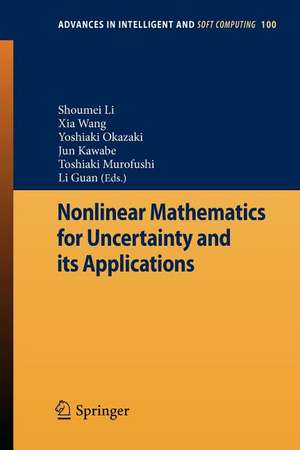 ADVANCES IN INTELLIGENT AND SOFT COMPUTING 100

Shoumei Li
Xia Wang
Yoshiaki Okazaki
Jun Kawabe
Toshiaki Murofushi
Li Guan (Eds.)

Nonlinear Mathematics for Uncertainty and its Applications

Springer